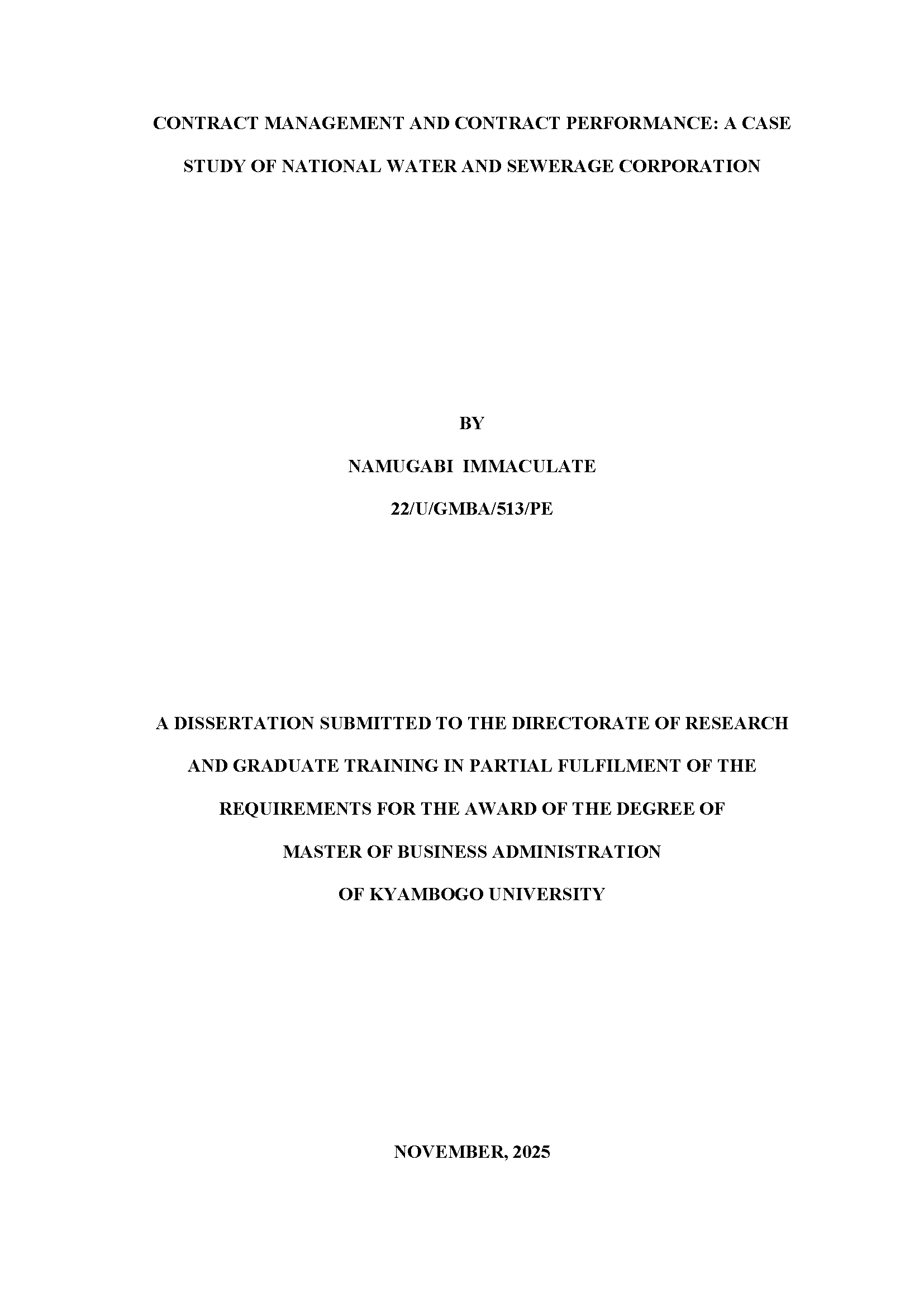 CONTRACT MANAGEMENT AND CONTRACT PERFORMANCE: A CASE STUDY OF NATIONAL WATER AND SEWERAGE CORPORATION

BY

NAMUGABI IMMACULATE

22/U/GMBA/513/PE

A DISSERTATION SUBMITTED TO THE DIRECTORATE OF RESEARCH AND GRADUATE TRAINING IN PARTIAL FULFILMENT OF THE REQUIREMENTS FOR THE AWARD OF THE DEGREE OF MASTER OF BUSINESS ADMINISTRATION OF KYAMBOGO UNIVERSITY

NOVEMBER, 2025